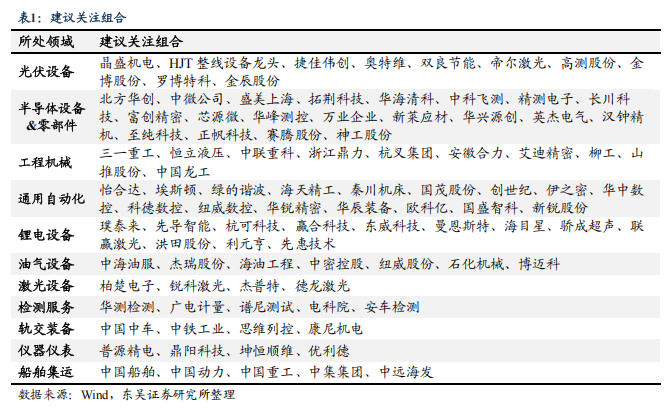 表1：建议关注组合

| 所处领域 | 建议关注组合 |
|---|---|
| 光伏设备 | 晶盛机电、HJT整线设备龙头、捷佳伟创、奥特维、双良节能、帝尔激光、高测股份、金博股份、罗博特科、金辰股份 |
| 半导体设备&零部件 | 北方华创、中微公司、盛美上海、拓荆科技、华海清科、中科飞测、精测电子、长川科技、富创精密、芯源微、华峰测控、万业企业、新莱应材、华兴源创、英杰电气、汉钟精机、至纯科技、正帆科技、赛腾股份、神工股份 |
| 工程机械 | 三一重工、恒立液压、中联重科、浙江鼎力、杭叉集团、安徽合力、艾迪精密、柳工、山推股份、中国龙工 |
| 通用自动化 | 怡合达、埃斯顿、绿的谐波、海天精工、秦川机床、国茂股份、创世纪、伊之密、华中数控、科德数控、纽威数控、华锐精密、华辰装备、欧科亿、国盛智科、新锐股份 |
| 锂电设备 | 璞泰来、先导智能、杭可科技、赢合科技、东威科技、曼恩斯特、海目星、骄成超声、联赢激光、洪田股份、利元亨、先惠技术 |
| 油气设备 | 中海油服、杰瑞股份、海油工程、中密控股、纽威股份、石化机械、博迈科 |
| 激光设备 | 柏楚电子、锐科激光、杰普特、德龙激光 |
| 检测服务 | 华测检测、广电计量、谱尼测试、电科院、安车检测 |
| 轨交装备 | 中国中车、中铁工业、思维列控、康尼机电 |
| 仪器仪表 | 普源精电、鼎阳科技、坤恒顺维、优利德 |
| 船舶集运 | 中国船舶、中国动力、中国重工、中集集团、中远海发 |

数据来源：Wind，东吴证券研究所整理